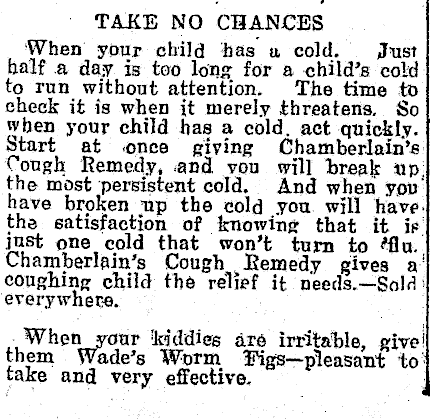 TAKE NO CHANCES

When your child has a cold. Just half a day is too long for a child's cold to run without attention. The time to check it is when it merely threatens. So when your child has a cold, act quickly. Start at once giving Chamberlain's Cough Remedy, and you will break up the most persistent cold. And when you have broken up the cold you will have the satisfaction of knowing that it is just one cold that won't turn to 'flu. Chamberlain's Cough Remedy gives a coughing child the relief it needs.—Sold everywhere.

When your kiddies are irritable, give them Wade's Worm Figs—pleasant to take and very effective.